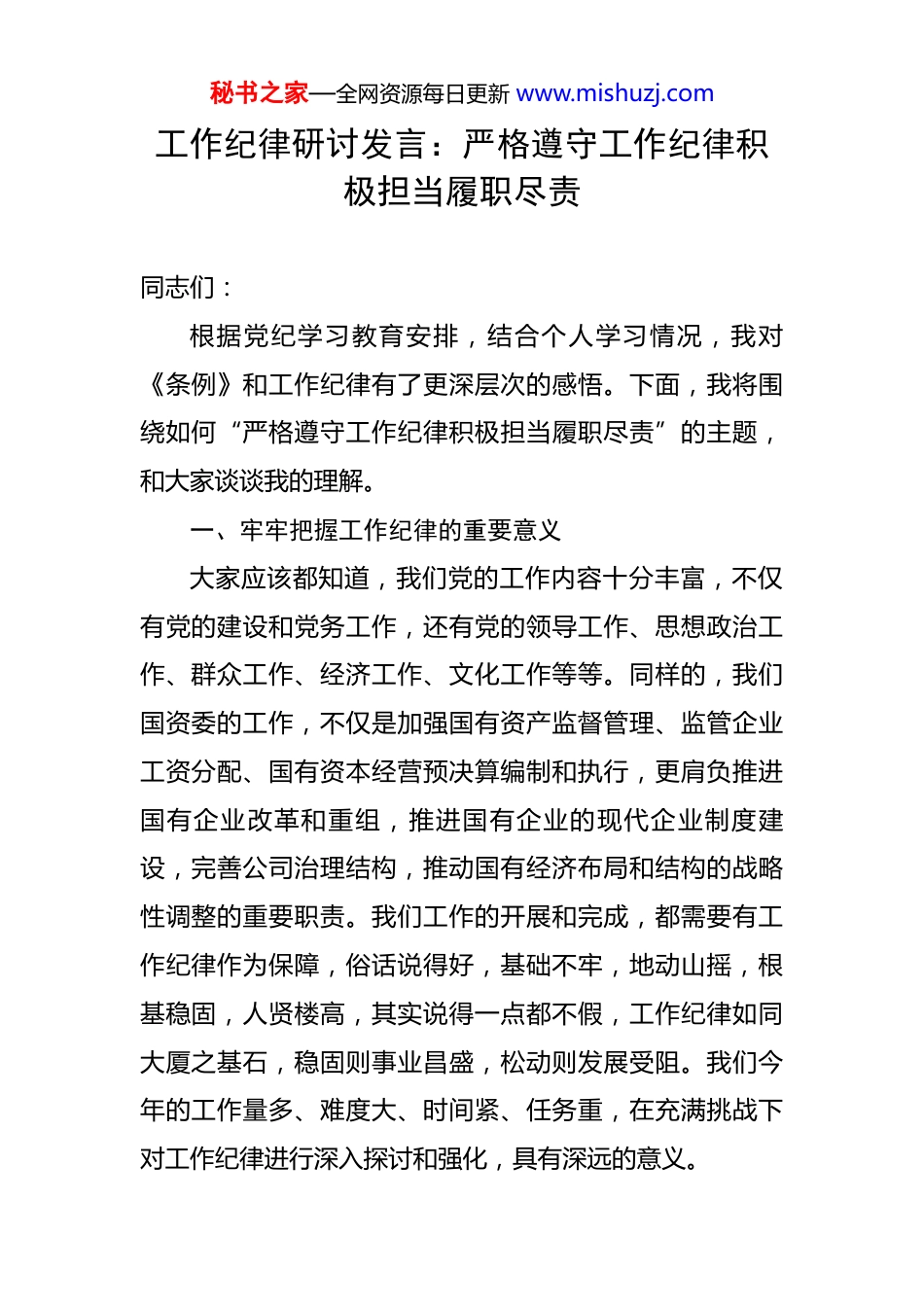 秘书之家—全网资源每日更新 www.mishuzj.com

工作纪律研讨发言：严格遵守工作纪律积极担当履职尽责

同志们：

根据党纪学习教育安排，结合个人学习情况，我对《条例》和工作纪律有了更深层次的感悟。下面，我将围绕如何“严格遵守工作纪律积极担当履职尽责”的主题，和大家谈谈我的理解。

一、牢牢把握工作纪律的重要意义

大家应该都知道，我们党的工作内容十分丰富，不仅有党的建设和党务工作，还有党的领导工作、思想政治工作、群众工作、经济工作、文化工作等等。同样的，我们国资委的工作，不仅是加强国有资产监督管理、监管企业工资分配、国有资本经营预决算编制和执行，更肩负推进国有企业改革和重组，推进国有企业的现代企业制度建设，完善公司治理结构，推动国有经济布局和结构的战略性调整的重要职责。我们工作的开展和完成，都需要有工作纪律作为保障，俗话说得好，基础不牢，地动山摇，根基稳固，人贤楼高，其实说得一点都不假，工作纪律如同大厦之基石，稳固则事业昌盛，松动则发展受阻。我们今年的工作量多、难度大、时间紧、任务重，在充满挑战下对工作纪律进行深入探讨和强化，具有深远的意义。